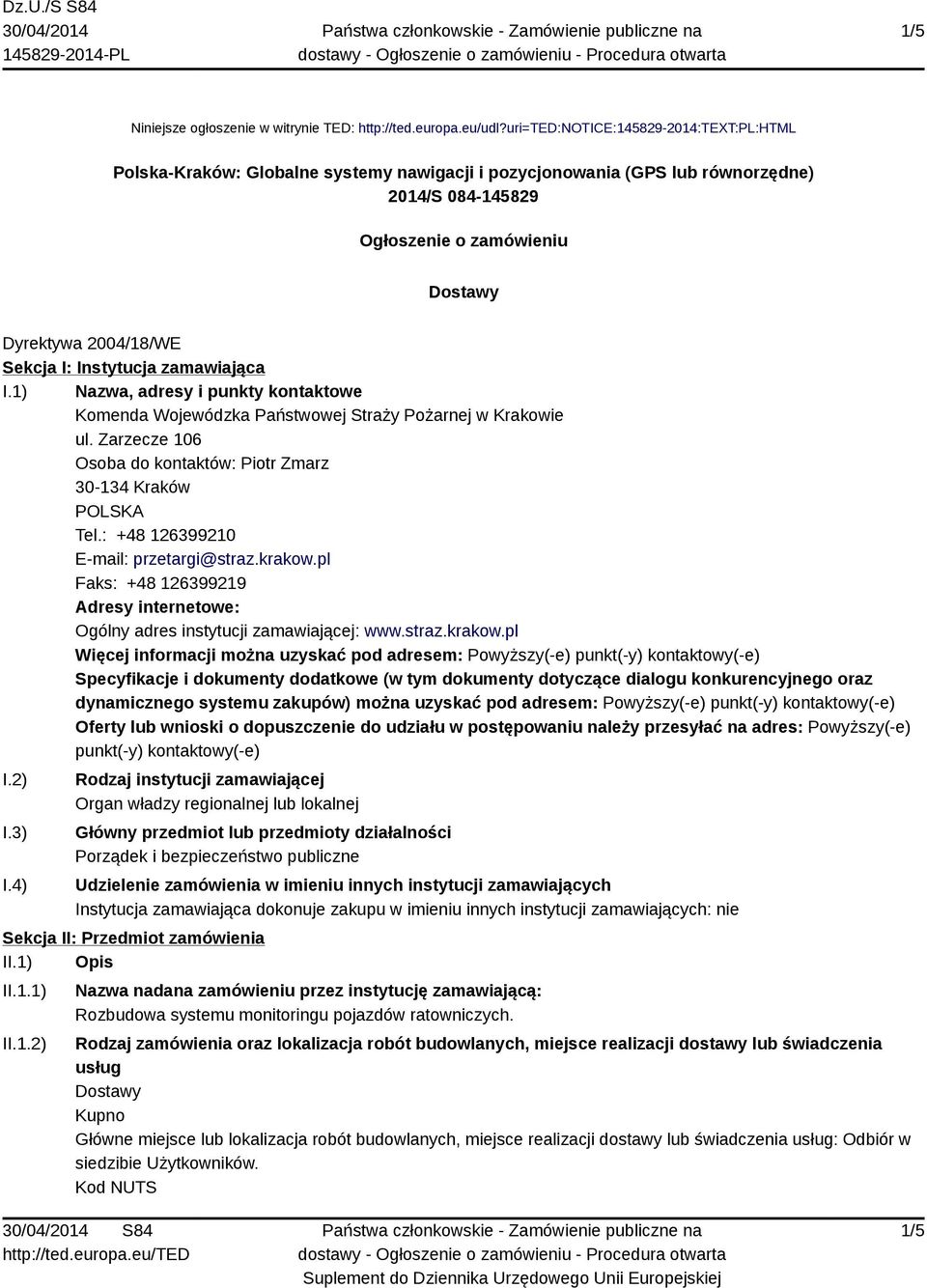 Dz.U./S S84
30/04/2014
145829-2014-PL

Państwa członkowskie - Zamówienie publiczne na dostawy - Ogłoszenie o zamówieniu - Procedura otwarta

1/5

Niniejsze ogłoszenie w witrynie TED: http://ted.europa.eu/udl?uri=TED:NOTICE:145829-2014:TEXT:PL:HTML

Polska-Kraków: Globalne systemy nawigacji i pozycjonowania (GPS lub równorzędne)
2014/S 084-145829

Ogłoszenie o zamówieniu

Dostawy

Dyrektywa 2004/18/WE
Sekcja I: Instytucja zamawiająca
I.1) Nazwa, adresy i punkty kontaktowe
Komenda Wojewódzka Państwowej Straży Pożarnej w Krakowie
ul. Zarzecze 106
Osoba do kontaktów: Piotr Zmarz
30-134 Kraków
POLSKA
Tel.: +48 126399210
E-mail: przetargi@straz.krakow.pl
Faks: +48 126399219
Adresy internetowe:
Ogólny adres instytucji zamawiającej: www.straz.krakow.pl
Więcej informacji można uzyskać pod adresem: Powyższy(-e) punkt(-y) kontaktowy(-e)
Specyfikacje i dokumenty dodatkowe (w tym dokumenty dotyczące dialogu konkurencyjnego oraz dynamicznego systemu zakupów) można uzyskać pod adresem: Powyższy(-e) punkt(-y) kontaktowy(-e)
Oferty lub wnioski o dopuszczenie do udziału w postępowaniu należy przesyłać na adres: Powyższy(-e) punkt(-y) kontaktowy(-e)
I.2) Rodzaj instytucji zamawiającej
Organ władzy regionalnej lub lokalnej
I.3) Główny przedmiot lub przedmioty działalności
Porządek i bezpieczeństwo publiczne
I.4) Udzielenie zamówienia w imieniu innych instytucji zamawiających
Instytucja zamawiająca dokonuje zakupu w imieniu innych instytucji zamawiających: nie
Sekcja II: Przedmiot zamówienia
II.1) Opis
II.1.1) Nazwa nadana zamówieniu przez instytucję zamawiającą:
Rozbudowa systemu monitoringu pojazdów ratowniczych.
II.1.2) Rodzaj zamówienia oraz lokalizacja robót budowlanych, miejsce realizacji dostawy lub świadczenia usług
Dostawy
Kupno
Główne miejsce lub lokalizacja robót budowlanych, miejsce realizacji dostawy lub świadczenia usług: Odbiór w siedzibie Użytkowników.
Kod NUTS

30/04/2014 S84
http://ted.europa.eu/TED

Państwa członkowskie - Zamówienie publiczne na dostawy - Ogłoszenie o zamówieniu - Procedura otwarta
Suplement do Dziennika Urzędowego Unii Europejskiej

1/5